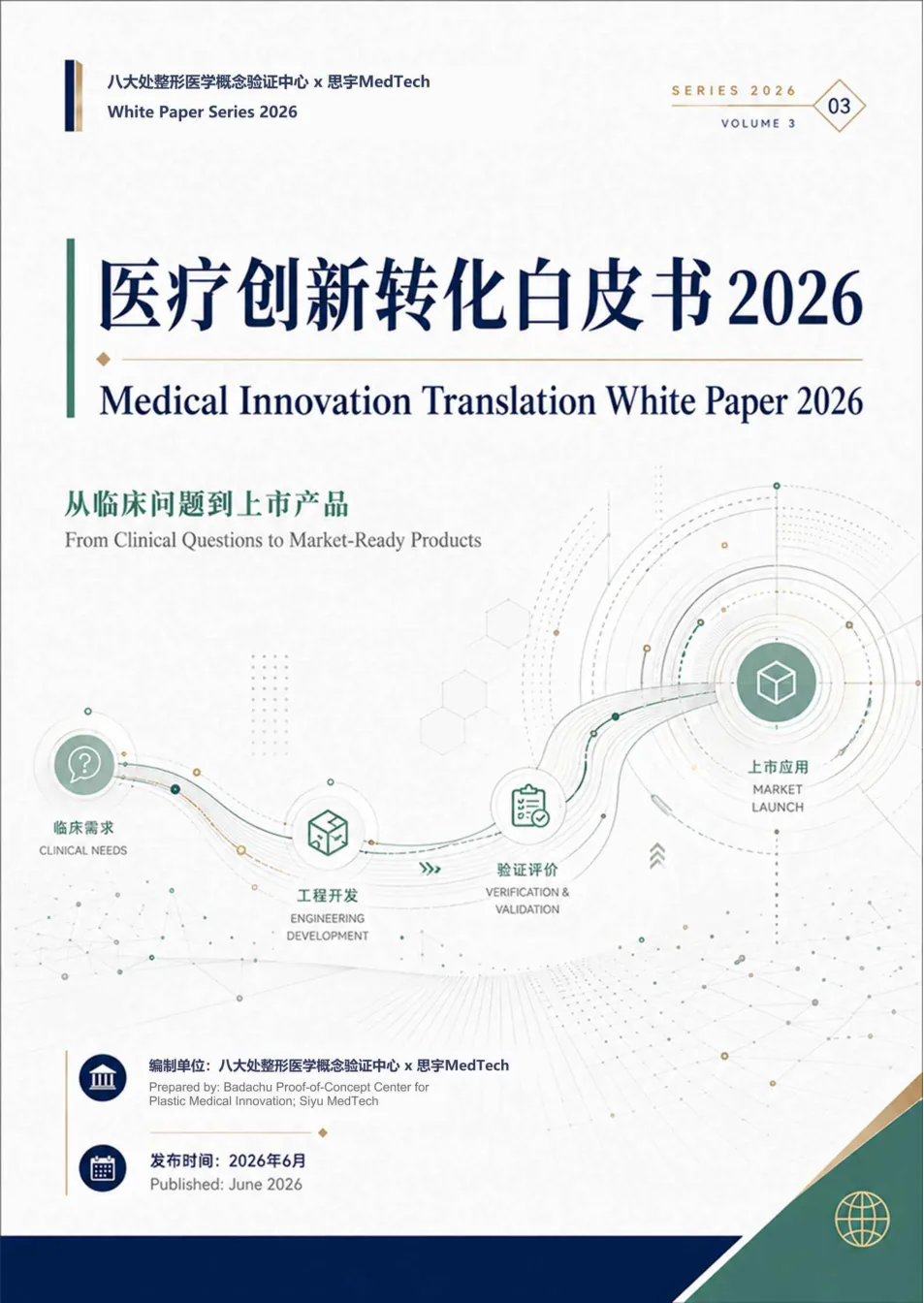 八大处整形医学概念验证中心 x 思宇MedTech
White Paper Series 2026

SERIES 2026
VOLUME 3
03

医疗创新转化白皮书2026

Medical Innovation Translation White Paper 2026

从临床问题到上市产品
From Clinical Questions to Market-Ready Products

临床需求
CLINICAL NEEDS

工程开发
ENGINEERING
DEVELOPMENT

验证评价
VERIFICATION &
VALIDATION

上市应用
MARKET
LAUNCH

编制单位：八大处整形医学概念验证中心 x 思宇MedTech
Prepared by: Badachu Proof-of-Concept Center for Plastic Medical Innovation; Siyu MedTech

发布时间：2026年6月
Published: June 2026